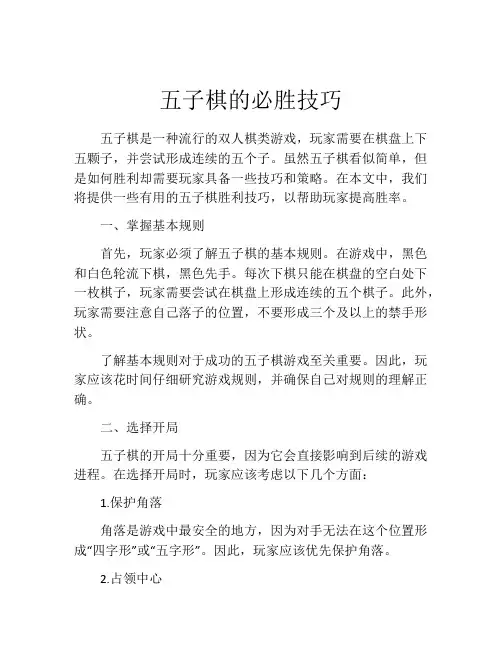 五子棋的必胜技巧

五子棋是一种流行的双人棋类游戏，玩家需要在棋盘上下五颗子，并尝试形成连续的五个子。虽然五子棋看似简单，但是如何胜利却需要玩家具备一些技巧和策略。在本文中，我们将提供一些有用的五子棋胜利技巧，以帮助玩家提高胜率。

一、掌握基本规则

首先，玩家必须了解五子棋的基本规则。在游戏中，黑色和白色轮流下棋，黑色先手。每次下棋只能在棋盘的空白处下一枚棋子，玩家需要尝试在棋盘上形成连续的五个棋子。此外，玩家需要注意自己落子的位置，不要形成三个及以上的禁手形状。

了解基本规则对于成功的五子棋游戏至关重要。因此，玩家应该花时间仔细研究游戏规则，并确保自己对规则的理解正确。

二、选择开局

五子棋的开局十分重要，因为它会直接影响到后续的游戏进程。在选择开局时，玩家应该考虑以下几个方面：

1.保护角落

角落是游戏中最安全的地方，因为对手无法在这个位置形成“四字形”或“五字形”。因此，玩家应该优先保护角落。

2.占领中心